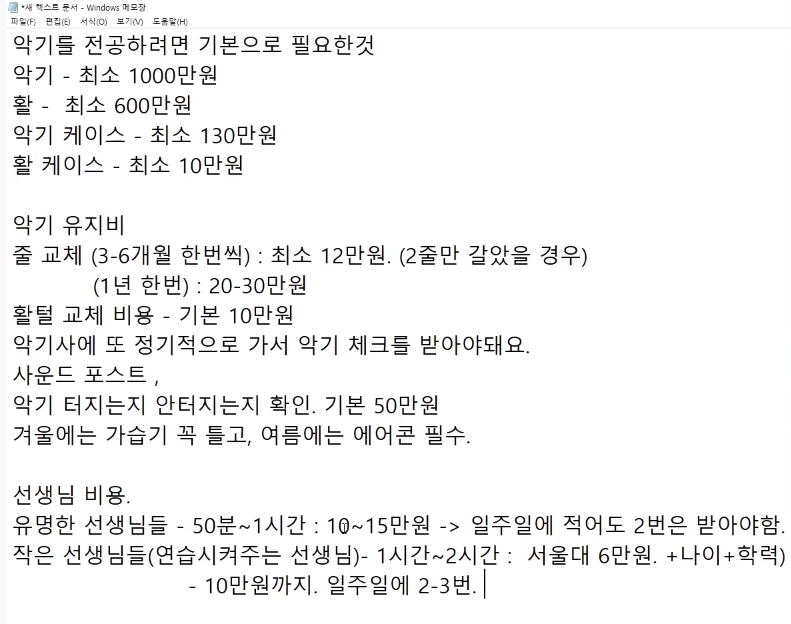 *새 텍스트 문서 - Windows 메모장
파일(F) 편집(E) 서식(O) 보기(V) 도움말(H)

악기를 전공하려면 기본으로 필요한것
악기 - 최소 1000만원
활 - 최소 600만원
악기 케이스 - 최소 130만원
활 케이스 - 최소 10만원

악기 유지비
줄 교체 (3-6개월 한번씩) : 최소 12만원. (2줄만 갈았을 경우)
(1년 한번) : 20-30만원
활털 교체 비용 - 기본 10만원
악기사에 또 정기적으로 가서 악기 체크를 받아야돼요.
사운드 포스트 ,
악기 터지는지 안터지는지 확인. 기본 50만원
겨울에는 가습기 꼭 틀고, 여름에는 에어콘 필수.

선생님 비용.
유명한 선생님들 - 50분~1시간 : 10~15만원 -> 일주일에 적어도 2번은 받아야함.
작은 선생님들(연습시켜주는 선생님)- 1시간~2시간 : 서울대 6만원. +나이+학력)
- 10만원까지. 일주일에 2-3번.